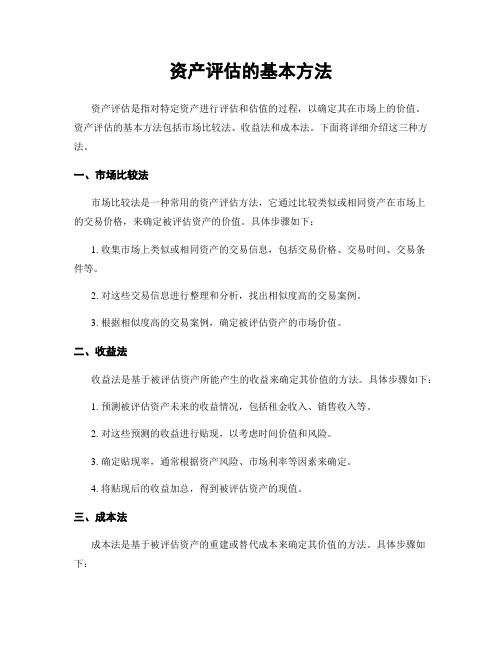 资产评估的基本方法

资产评估是指对特定资产进行评估和估值的过程，以确定其在市场上的价值。资产评估的基本方法包括市场比较法、收益法和成本法。下面将详细介绍这三种方法。

一、市场比较法

市场比较法是一种常用的资产评估方法，它通过比较类似或相同资产在市场上的交易价格，来确定被评估资产的价值。具体步骤如下：

1. 收集市场上类似或相同资产的交易信息，包括交易价格、交易时间、交易条件等。

2. 对这些交易信息进行整理和分析，找出相似度高的交易案例。

3. 根据相似度高的交易案例，确定被评估资产的市场价值。

二、收益法

收益法是基于被评估资产所能产生的收益来确定其价值的方法。具体步骤如下：

1. 预测被评估资产未来的收益情况，包括租金收入、销售收入等。

2. 对这些预测的收益进行贴现，以考虑时间价值和风险。

3. 确定贴现率，通常根据资产风险、市场利率等因素来确定。

4. 将贴现后的收益加总，得到被评估资产的现值。

三、成本法

成本法是基于被评估资产的重建或替代成本来确定其价值的方法。具体步骤如下：